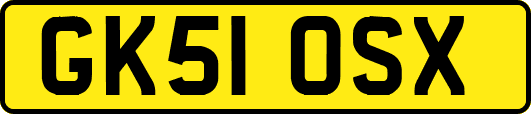 GK51 OSX